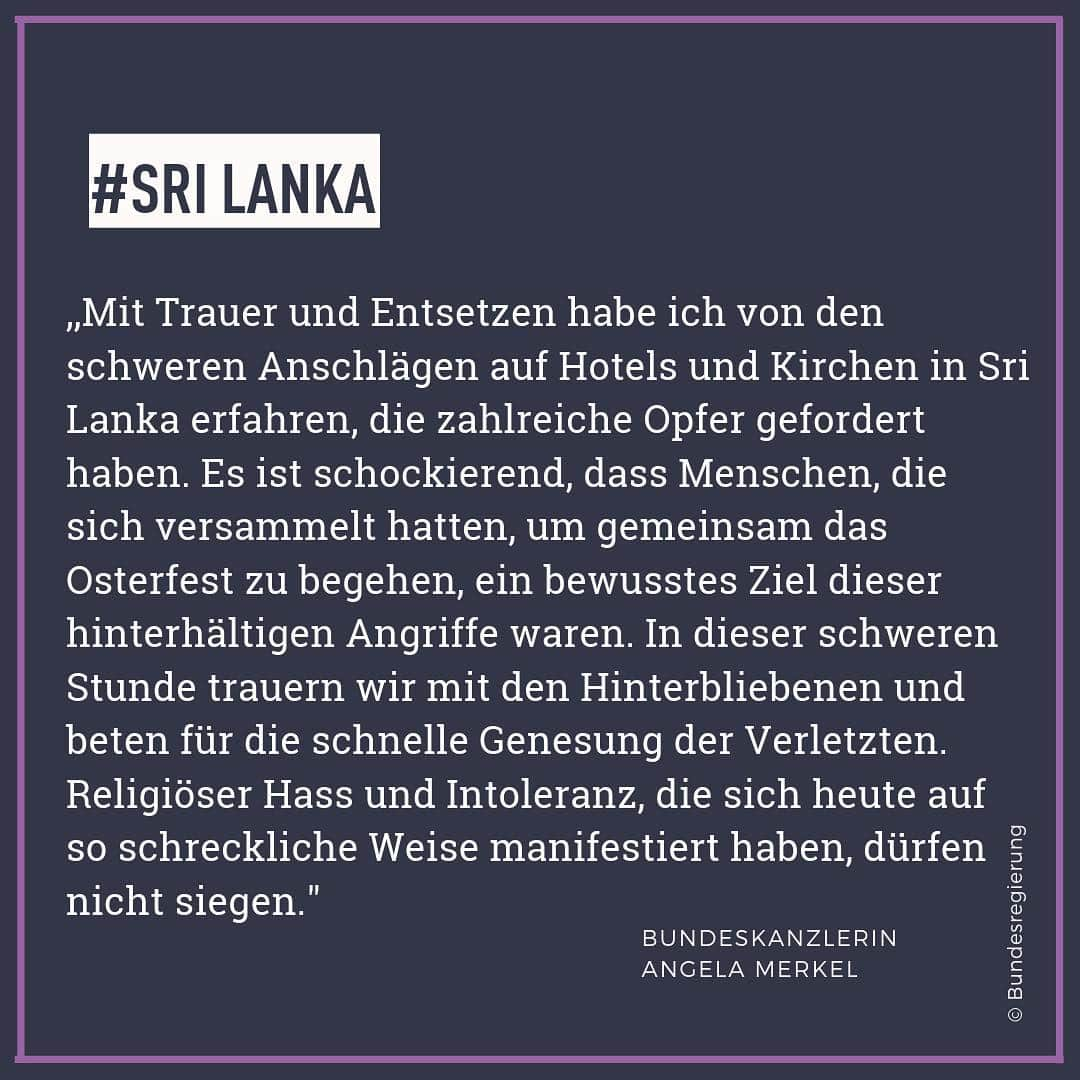 #SRI LANKA

„Mit Trauer und Entsetzen habe ich von den schweren Anschlägen auf Hotels und Kirchen in Sri Lanka erfahren, die zahlreiche Opfer gefordert haben. Es ist schockierend, dass Menschen, die sich versammelt hatten, um gemeinsam das Osterfest zu begehen, ein bewusstes Ziel dieser hinterhältigen Angriffe waren. In dieser schweren Stunde trauern wir mit den Hinterbliebenen und beten für die schnelle Genesung der Verletzten. Religiöser Hass und Intoleranz, die sich heute auf so schreckliche Weise manifestiert haben, dürfen nicht siegen."

BUNDESKANZLERIN
ANGELA MERKEL

© Bundesregierung